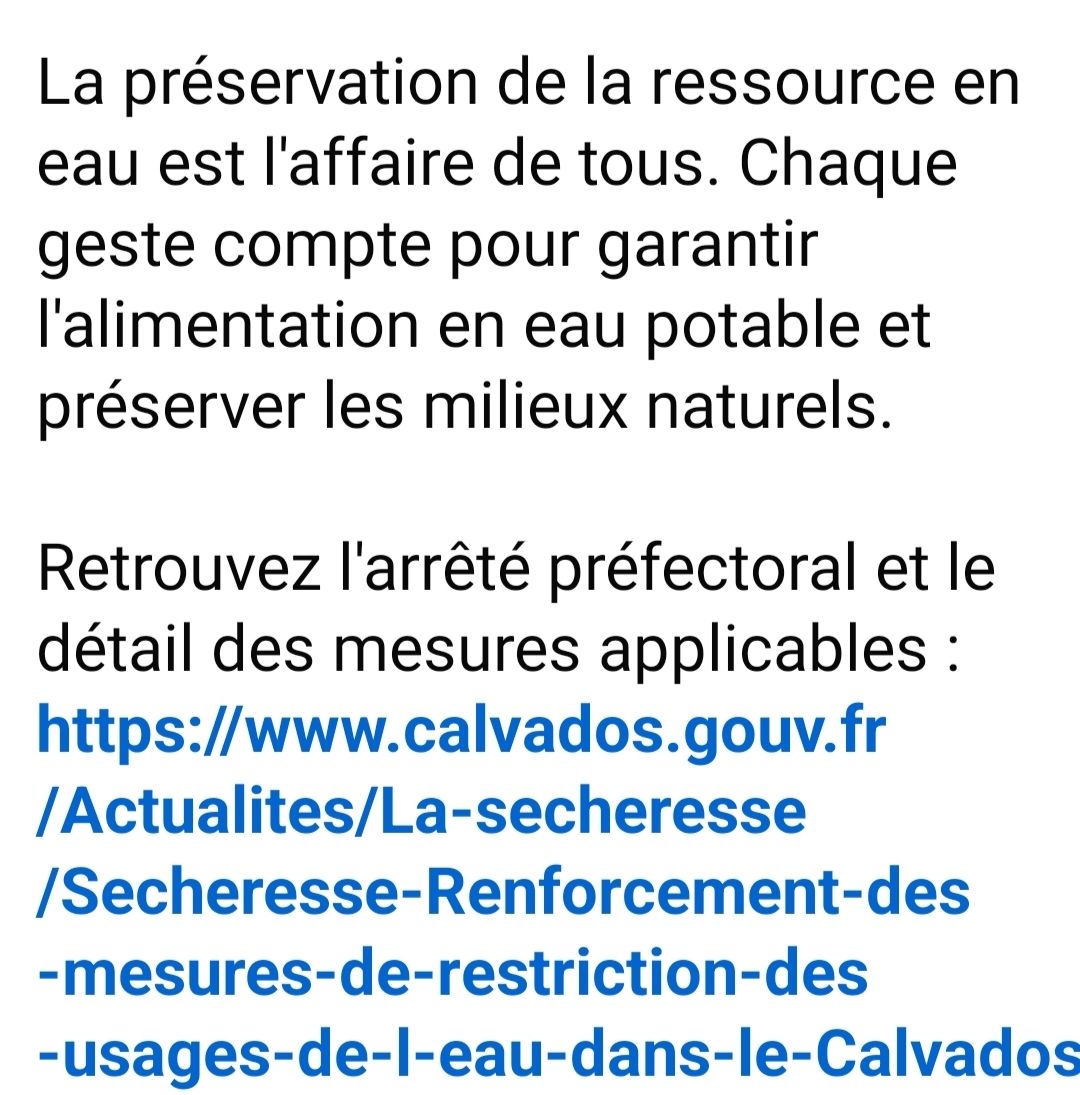 La préservation de la ressource en eau est l'affaire de tous. Chaque geste compte pour garantir l'alimentation en eau potable et préserver les milieux naturels.

Retrouvez l'arrêté préfectoral et le détail des mesures applicables : https://www.calvados.gouv.fr/Actualites/La-secheresse/Secheresse-Renforcement-des-mesures-de-restriction-des-usages-de-l-eau-dans-le-Calvados